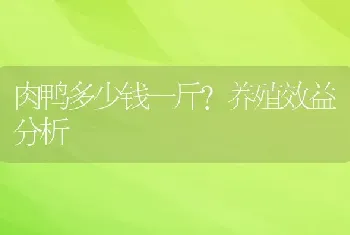 肉鸭多少钱一斤？养殖效益分析